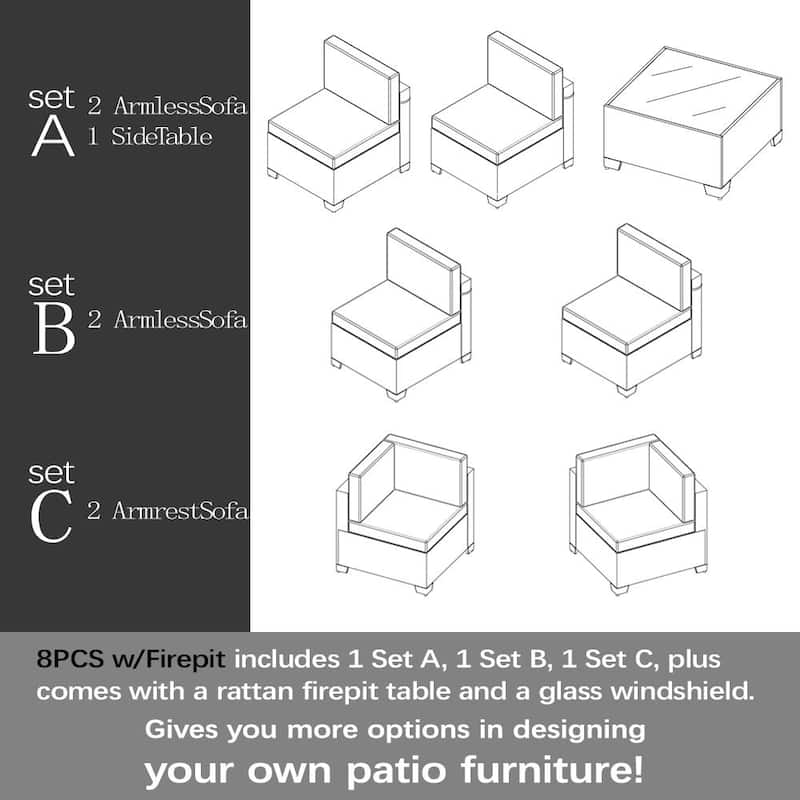 set A 2 ArmlessSofa
1 SideTable

set B 2 ArmlessSofa

set C 2 ArmrestSofa

8PCS w/Firepit includes 1 Set A, 1 Set B, 1 Set C, plus comes with a rattan firepit table and a glass windshield.

Gives you more options in designing your own patio furniture!